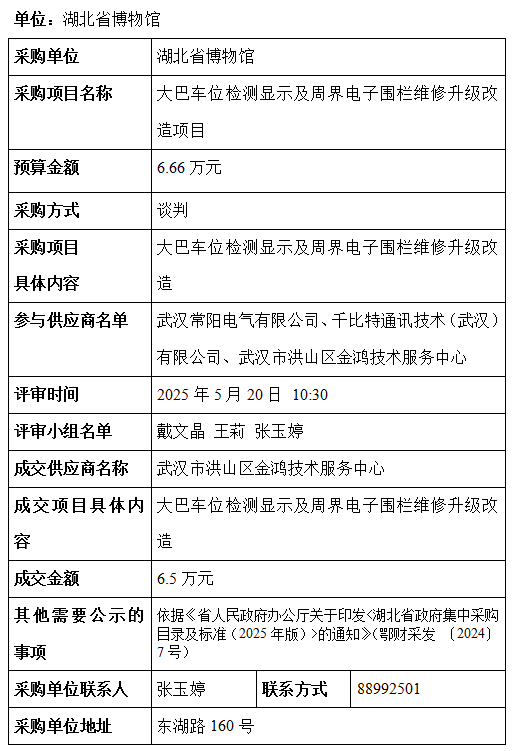 单位：湖北省博物馆

| 采购单位 | 湖北省博物馆 | | |
|---|---|---|---|
| 采购项目名称 | 大巴车位检测显示及周界电子围栏维修升级改造项目 | | |
| 预算金额 | 6.66 万元 | | |
| 采购方式 | 谈判 | | |
| 采购项目具体内容 | 大巴车位检测显示及周界电子围栏维修升级改造 | | |
| 参与供应商名单 | 武汉常阳电气有限公司、千比特通讯技术（武汉）有限公司、武汉市洪山区金鸿技术服务中心 | | |
| 评审时间 | 2025 年 5 月 20 日 10:30 | | |
| 评审小组名单 | 戴文晶 王莉 张玉婷 | | |
| 成交供应商名称 | 武汉市洪山区金鸿技术服务中心 | | |
| 成交项目具体内容 | 大巴车位检测显示及周界电子围栏维修升级改造 | | |
| 成交金额 | 6.5 万元 | | |
| 其他需要公示的事项 | 依据《省人民政府办公厅关于印发<湖北省政府集中采购目录及标准（2025 年版）>的通知》(鄂财采发 〔2024〕7 号) | | |
| 采购单位联系人 | 张玉婷 | 联系方式 | 88992501 |
| 采购单位地址 | 东湖路 160 号 | | |